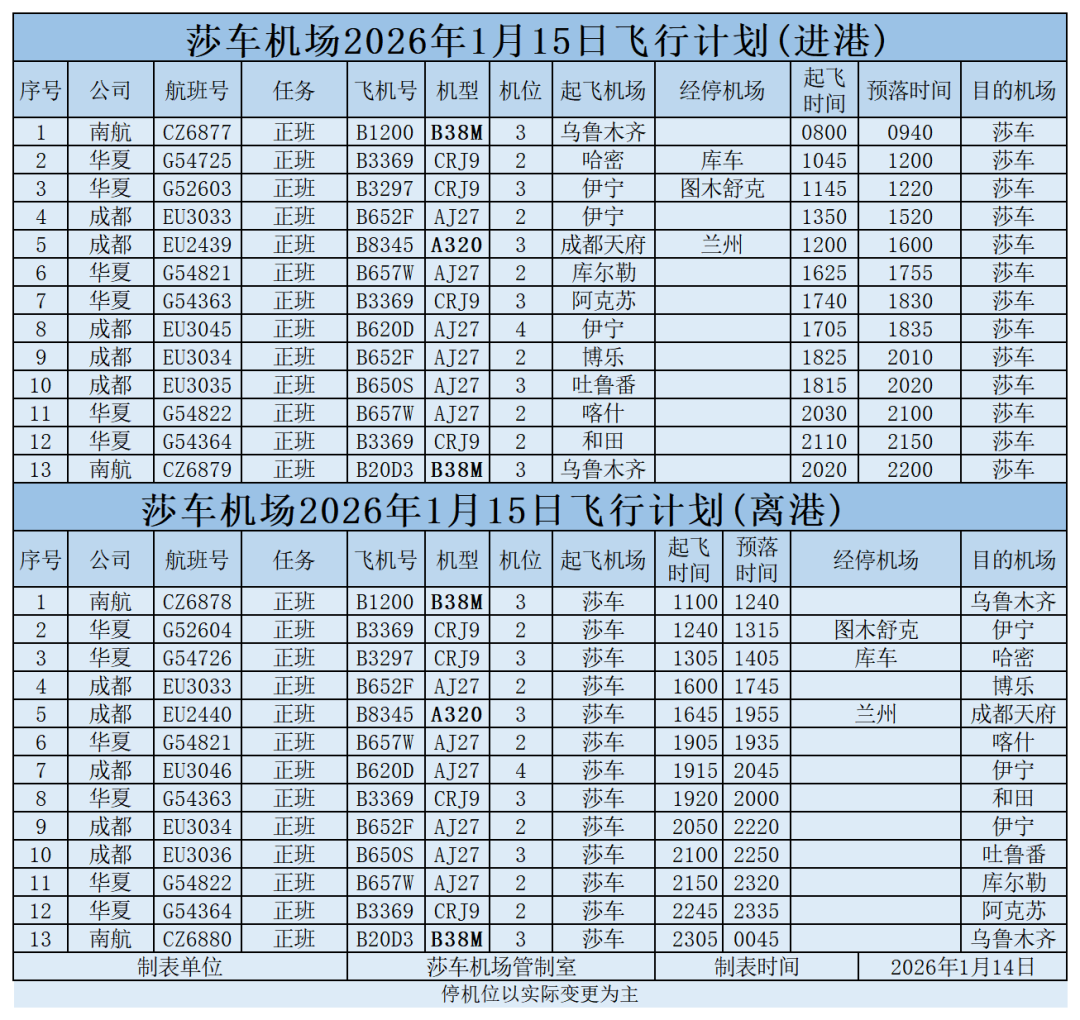 莎车机场2026年1月15日飞行计划(进港)

| 序号 | 公司 | 航班号 | 任务 | 飞机号 | 机型 | 机位 | 起飞机场 | 经停机场 | 起飞时间 | 预落时间 | 目的机场 |
|---|---|---|---|---|---|---|---|---|---|---|---|
| 1 | 南航 | CZ6877 | 正班 | B1200 | B38M | 3 | 乌鲁木齐 | | 0800 | 0940 | 莎车 |
| 2 | 华夏 | G54725 | 正班 | B3369 | CRJ9 | 2 | 哈密 | 库车 | 1045 | 1200 | 莎车 |
| 3 | 华夏 | G52603 | 正班 | B3297 | CRJ9 | 3 | 伊宁 | 图木舒克 | 1145 | 1220 | 莎车 |
| 4 | 成都 | EU3033 | 正班 | B652F | AJ27 | 2 | 伊宁 | | 1350 | 1520 | 莎车 |
| 5 | 成都 | EU2439 | 正班 | B8345 | A320 | 3 | 成都天府 | 兰州 | 1200 | 1600 | 莎车 |
| 6 | 华夏 | G54821 | 正班 | B657W | AJ27 | 2 | 库尔勒 | | 1625 | 1755 | 莎车 |
| 7 | 华夏 | G54363 | 正班 | B3369 | CRJ9 | 3 | 阿克苏 | | 1740 | 1830 | 莎车 |
| 8 | 成都 | EU3045 | 正班 | B620D | AJ27 | 4 | 伊宁 | | 1705 | 1835 | 莎车 |
| 9 | 成都 | EU3034 | 正班 | B652F | AJ27 | 2 | 博乐 | | 1825 | 2010 | 莎车 |
| 10 | 成都 | EU3035 | 正班 | B650S | AJ27 | 3 | 吐鲁番 | | 1815 | 2020 | 莎车 |
| 11 | 华夏 | G54822 | 正班 | B657W | AJ27 | 2 | 喀什 | | 2030 | 2100 | 莎车 |
| 12 | 华夏 | G54364 | 正班 | B3369 | CRJ9 | 2 | 和田 | | 2110 | 2150 | 莎车 |
| 13 | 南航 | CZ6879 | 正班 | B20D3 | B38M | 3 | 乌鲁木齐 | | 2020 | 2200 | 莎车 |

莎车机场2026年1月15日飞行计划(离港)

| 序号 | 公司 | 航班号 | 任务 | 飞机号 | 机型 | 机位 | 起飞机场 | 起飞时间 | 预落时间 | 经停机场 | 目的机场 |
|---|---|---|---|---|---|---|---|---|---|---|---|
| 1 | 南航 | CZ6878 | 正班 | B1200 | B38M | 3 | 莎车 | 1100 | 1240 | | 乌鲁木齐 |
| 2 | 华夏 | G52604 | 正班 | B3369 | CRJ9 | 2 | 莎车 | 1240 | 1315 | 图木舒克 | 伊宁 |
| 3 | 华夏 | G54726 | 正班 | B3297 | CRJ9 | 3 | 莎车 | 1305 | 1405 | 库车 | 哈密 |
| 4 | 成都 | EU3033 | 正班 | B652F | AJ27 | 2 | 莎车 | 1600 | 1745 | | 博乐 |
| 5 | 成都 | EU2440 | 正班 | B8345 | A320 | 3 | 莎车 | 1645 | 1955 | 兰州 | 成都天府 |
| 6 | 华夏 | G54821 | 正班 | B657W | AJ27 | 2 | 莎车 | 1905 | 1935 | | 喀什 |
| 7 | 成都 | EU3046 | 正班 | B620D | AJ27 | 4 | 莎车 | 1915 | 2045 | | 伊宁 |
| 8 | 华夏 | G54363 | 正班 | B3369 | CRJ9 | 3 | 莎车 | 1920 | 2000 | | 和田 |
| 9 | 成都 | EU3034 | 正班 | B652F | AJ27 | 2 | 莎车 | 2050 | 2220 | | 伊宁 |
| 10 | 成都 | EU3036 | 正班 | B650S | AJ27 | 3 | 莎车 | 2100 | 2250 | | 吐鲁番 |
| 11 | 华夏 | G54822 | 正班 | B657W | AJ27 | 2 | 莎车 | 2150 | 2320 | | 库尔勒 |
| 12 | 华夏 | G54364 | 正班 | B3369 | CRJ9 | 2 | 莎车 | 2245 | 2335 | | 阿克苏 |
| 13 | 南航 | CZ6880 | 正班 | B20D3 | B38M | 3 | 莎车 | 2305 | 0045 | | 乌鲁木齐 |

| 制表单位 | 莎车机场管制室 | 制表时间 | 2026年1月14日 |
|---|---|---|---|

停机位以实际变更为主